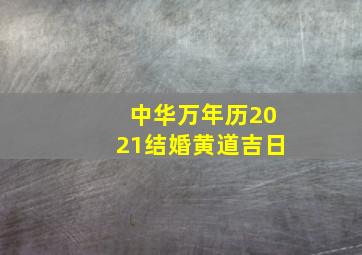 中华万年历2021结婚黄道吉日